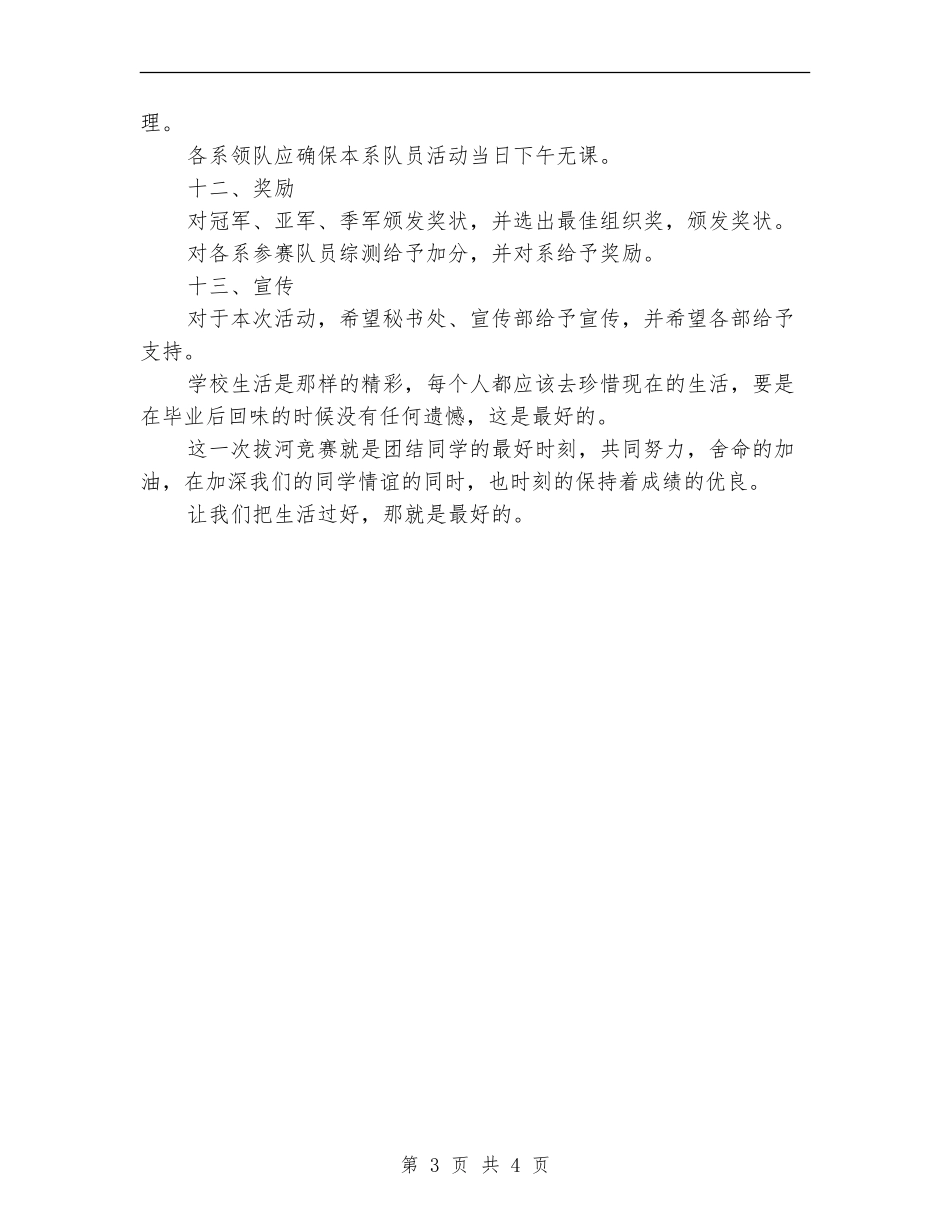 理。

各系领队应确保本系队员活动当日下午无课。

十二、奖励

对冠军、亚军、季军颁发奖状，并选出最佳组织奖，颁发奖状。

对各系参赛队员综测给予加分，并对系给予奖励。

十三、宣传

对于本次活动，希望秘书处、宣传部给予宣传，并希望各部给予支持。

学校生活是那样的精彩，每个人都应该去珍惜现在的生活，要是在毕业后回味的时候没有任何遗憾，这是最好的。

这一次拔河竞赛就是团结同学的最好时刻，共同努力，舍命的加油，在加深我们的同学情谊的同时，也时刻的保持着成绩的优良。

让我们把生活过好，那就是最好的。

第 3 页 共 4 页